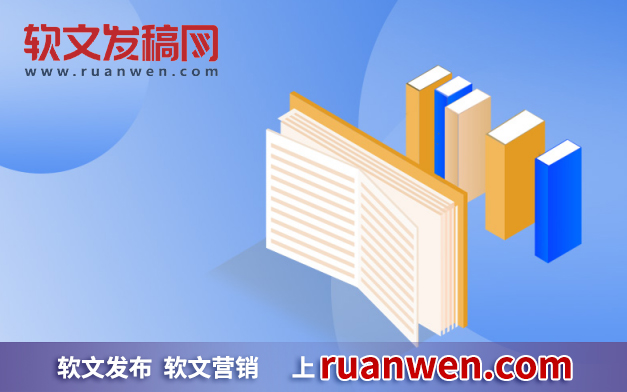 软文发稿网
www.ruanwen.com

软文发布 软文营销 上ruanwen.com